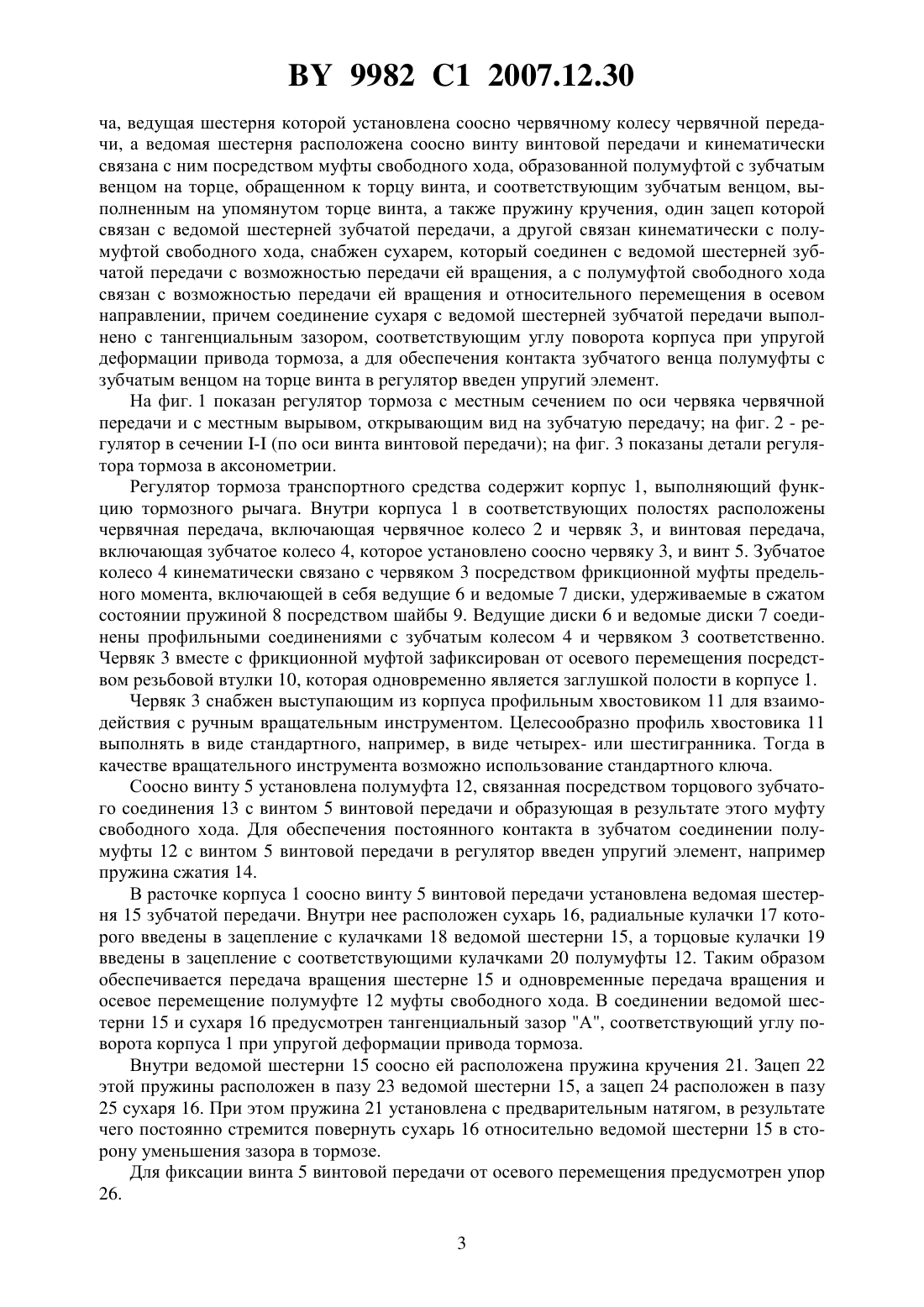 BY 9982 C1 2007.12.30

ча, ведущая шестерня которой установлена соосно червячному колесу червячной передачи, а ведомая шестерня расположена соосно винту винтовой передачи и кинематически связана с ним посредством муфты свободного хода, образованной полумуфтой с зубчатым венцом на торце, обращенном к торцу винта, и соответствующим зубчатым венцом, выполненным на упомянутом торце винта, а также пружину кручения, один зацеп которой связан с ведомой шестерней зубчатой передачи, а другой связан кинематически с полумуфтой свободного хода, снабжен сухарем, который соединен с ведомой шестерней зубчатой передачи с возможностью передачи ей вращения, а с полумуфтой свободного хода связан с возможностью передачи ей вращения и относительного перемещения в осевом направлении, причем соединение сухаря с ведомой шестерней зубчатой передачи выполнено с тангенциальным зазором, соответствующим углу поворота корпуса при упругой деформации привода тормоза, а для обеспечения контакта зубчатого венца полумуфты с зубчатым венцом на торце винта в регулятор введен упругий элемент.

На фиг. 1 показан регулятор тормоза с местным сечением по оси червяка червячной передачи и с местным вырывом, открывающим вид на зубчатую передачу; на фиг. 2 - регулятор в сечении I-I (по оси винта винтовой передачи); на фиг. 3 показаны детали регулятора тормоза в аксонометрии.

Регулятор тормоза транспортного средства содержит корпус 1, выполняющий функцию тормозного рычага. Внутри корпуса 1 в соответствующих полостях расположены червячная передача, включающая червячное колесо 2 и червяк 3, и винтовая передача, включающая зубчатое колесо 4, которое установлено соосно червяку 3, и винт 5. Зубчатое колесо 4 кинематически связано с червяком 3 посредством фрикционной муфты предельного момента, включающей в себя ведущие 6 и ведомые 7 диски, удерживаемые в сжатом состоянии пружиной 8 посредством шайбы 9. Ведущие диски 6 и ведомые диски 7 соединены профильными соединениями с зубчатым колесом 4 и червяком 3 соответственно. Червяк 3 вместе с фрикционной муфтой зафиксирован от осевого перемещения посредством резьбовой втулки 10, которая одновременно является заглушкой полости в корпусе 1.

Червяк 3 снабжен выступающим из корпуса профильным хвостовиком 11 для взаимодействия с ручным вращательным инструментом. Целесообразно профиль хвостовика 11 выполнять в виде стандартного, например, в виде четырех- или шестигранника. Тогда в качестве вращательного инструмента возможно использование стандартного ключа.

Соосно винту 5 установлена полумуфта 12, связанная посредством торцового зубчатого соединения 13 с винтом 5 винтовой передачи и образующая в результате этого муфту свободного хода. Для обеспечения постоянного контакта в зубчатом соединении полумуфты 12 с винтом 5 винтовой передачи в регулятор введен упругий элемент, например пружина сжатия 14.

В расточке корпуса 1 соосно винту 5 винтовой передачи установлена ведомая шестерня 15 зубчатой передачи. Внутри нее расположен сухарь 16, радиальные кулачки 17 которого введены в зацепление с кулачками 18 ведомой шестерни 15, а торцовые кулачки 19 введены в зацепление с соответствующими кулачками 20 полумуфты 12. Таким образом обеспечивается передача вращения шестерне 15 и одновременные передача вращения и осевое перемещение полумуфте 12 муфты свободного хода. В соединении ведомой шестерни 15 и сухаря 16 предусмотрен тангенциальный зазор "А", соответствующий углу поворота корпуса 1 при упругой деформации привода тормоза.

Внутри ведомой шестерни 15 соосно ей расположена пружина кручения 21. Зацеп 22 этой пружины расположен в пазу 23 ведомой шестерни 15, а зацеп 24 расположен в пазу 25 сухаря 16. При этом пружина 21 установлена с предварительным натягом, в результате чего постоянно стремится повернуть сухарь 16 относительно ведомой шестерни 15 в сторону уменьшения зазора в тормозе.

Для фиксации винта 5 винтовой передачи от осевого перемещения предусмотрен упор 26.

3